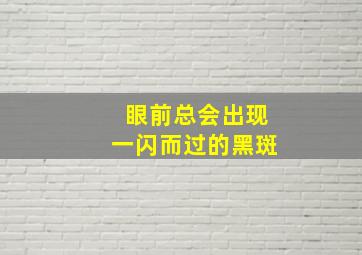 眼前总会出现
一闪而过的黑斑